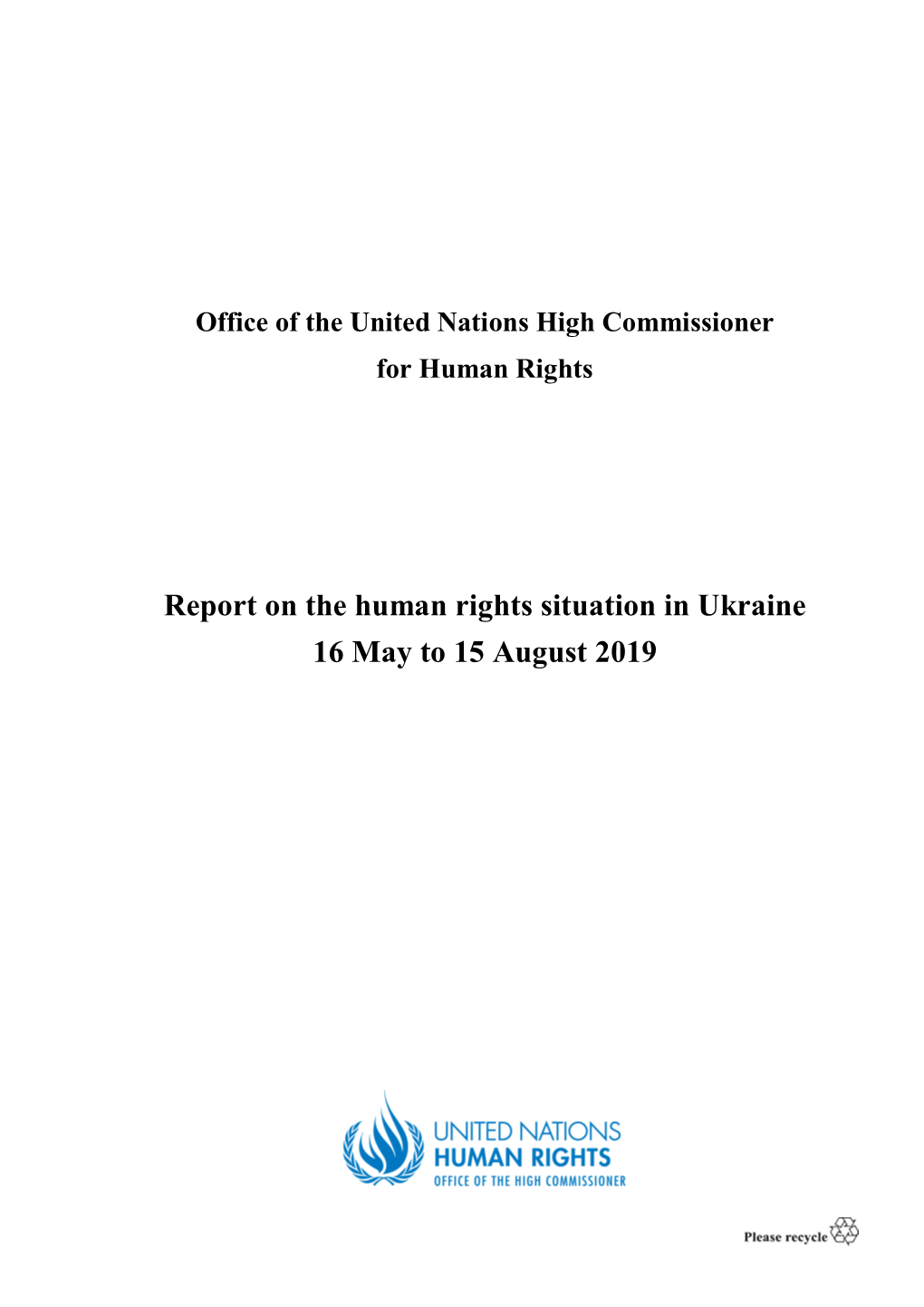 Office of the United Nations High Commissioner for Human Rights

Report on the human rights situation in Ukraine
16 May to 15 August 2019

UNITED NATIONS
HUMAN RIGHTS
OFFICE OF THE HIGH COMMISSIONER

Please recycle